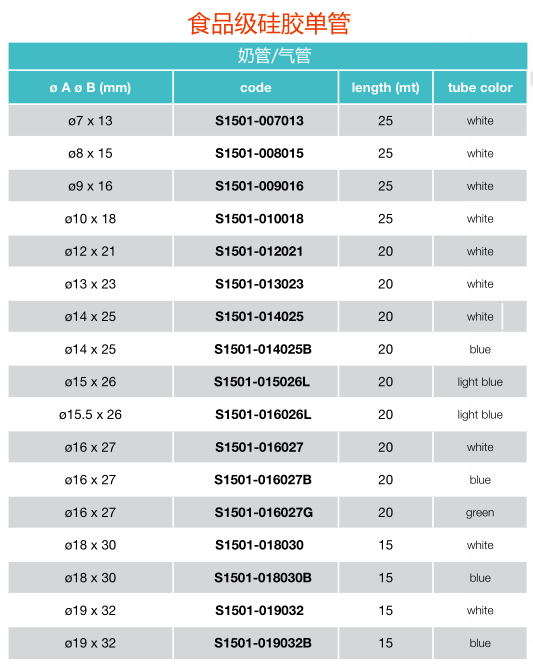 食品级硅胶单管

奶管/气管

| ø A ø B (mm) | code | length (mt) | tube color |
|---|---|---|---|
| ø7 x 13 | S1501-007013 | 25 | white |
| ø8 x 15 | S1501-008015 | 25 | white |
| ø9 x 16 | S1501-009016 | 25 | white |
| ø10 x 18 | S1501-010018 | 25 | white |
| ø12 x 21 | S1501-012021 | 20 | white |
| ø13 x 23 | S1501-013023 | 20 | white |
| ø14 x 25 | S1501-014025 | 20 | white |
| ø14 x 25 | S1501-014025B | 20 | blue |
| ø15 x 26 | S1501-015026L | 20 | light blue |
| ø15.5 x 26 | S1501-016026L | 20 | light blue |
| ø16 x 27 | S1501-016027 | 20 | white |
| ø16 x 27 | S1501-016027B | 20 | blue |
| ø16 x 27 | S1501-016027G | 20 | green |
| ø18 x 30 | S1501-018030 | 15 | white |
| ø18 x 30 | S1501-018030B | 15 | blue |
| ø19 x 32 | S1501-019032 | 15 | white |
| ø19 x 32 | S1501-019032B | 15 | blue |